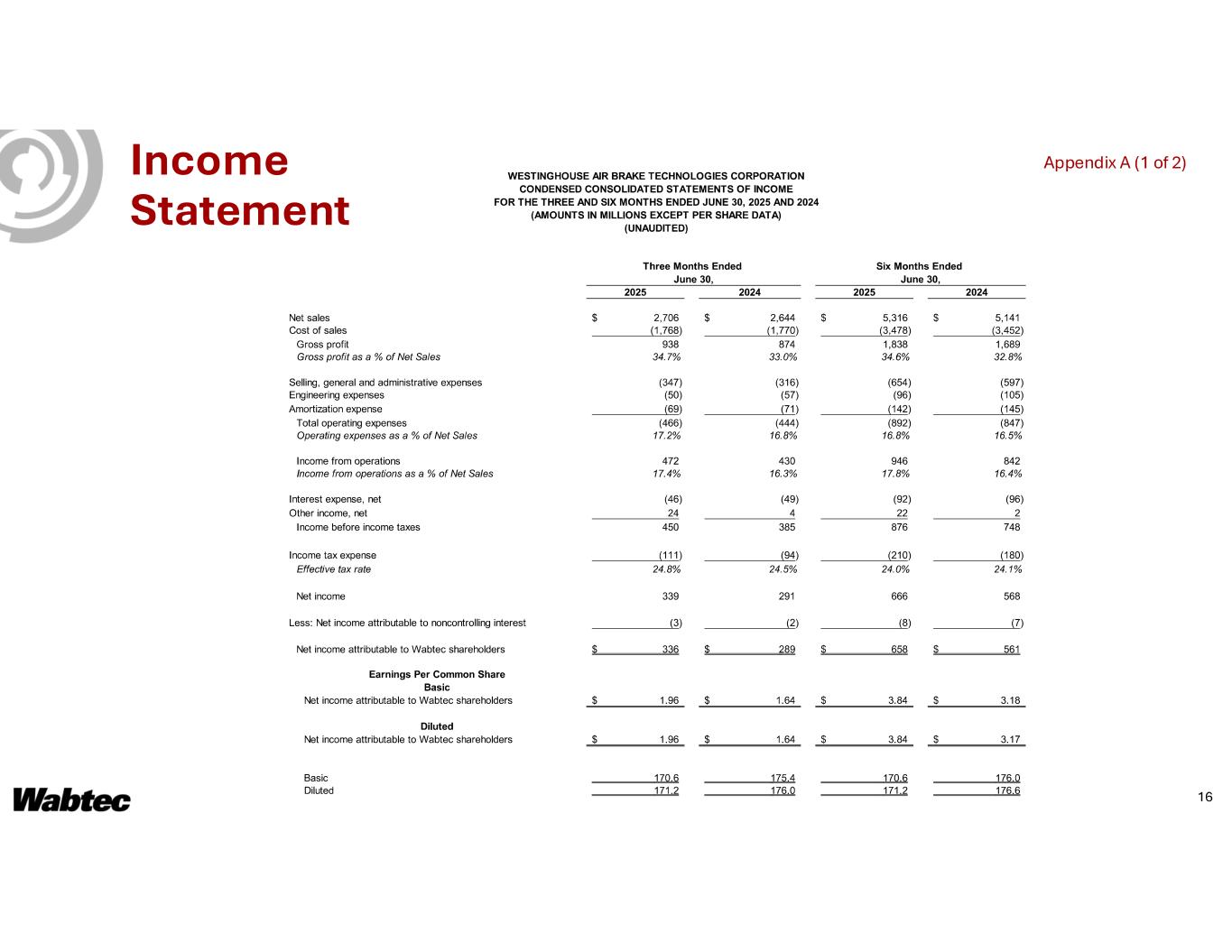 Income Statement

Appendix A (1 of 2)

WESTINGHOUSE AIR BRAKE TECHNOLOGIES CORPORATION
CONDENSED CONSOLIDATED STATEMENTS OF INCOME
FOR THE THREE AND SIX MONTHS ENDED JUNE 30, 2025 AND 2024
(AMOUNTS IN MILLIONS EXCEPT PER SHARE DATA)
(UNAUDITED)

| | Three Months Ended June 30, 2025 | Three Months Ended June 30, 2024 | Six Months Ended June 30, 2025 | Six Months Ended June 30, 2024 |
|---|---|---|---|---|
| Net sales | $ 2,706 | $ 2,644 | $ 5,316 | $ 5,141 |
| Cost of sales | (1,768) | (1,770) | (3,478) | (3,452) |
| Gross profit | 938 | 874 | 1,838 | 1,689 |
| Gross profit as a % of Net Sales | 34.7% | 33.0% | 34.6% | 32.8% |
| Selling, general and administrative expenses | (347) | (316) | (654) | (597) |
| Engineering expenses | (50) | (57) | (96) | (105) |
| Amortization expense | (69) | (71) | (142) | (145) |
| Total operating expenses | (466) | (444) | (892) | (847) |
| Operating expenses as a % of Net Sales | 17.2% | 16.8% | 16.8% | 16.5% |
| Income from operations | 472 | 430 | 946 | 842 |
| Income from operations as a % of Net Sales | 17.4% | 16.3% | 17.8% | 16.4% |
| Interest expense, net | (46) | (49) | (92) | (96) |
| Other income, net | 24 | 4 | 22 | 2 |
| Income before income taxes | 450 | 385 | 876 | 748 |
| Income tax expense | (111) | (94) | (210) | (180) |
| Effective tax rate | 24.8% | 24.5% | 24.0% | 24.1% |
| Net income | 339 | 291 | 666 | 568 |
| Less: Net income attributable to noncontrolling interest | (3) | (2) | (8) | (7) |
| Net income attributable to Wabtec shareholders | $ 336 | $ 289 | $ 658 | $ 561 |
| Earnings Per Common Share | | | | |
| Basic | | | | |
| Net income attributable to Wabtec shareholders | $ 1.96 | $ 1.64 | $ 3.84 | $ 3.18 |
| Diluted | | | | |
| Net income attributable to Wabtec shareholders | $ 1.96 | $ 1.64 | $ 3.84 | $ 3.17 |
| Basic | 170.6 | 175.4 | 170.6 | 176.0 |
| Diluted | 171.2 | 176.0 | 171.2 | 176.6 |

Wabtec

16